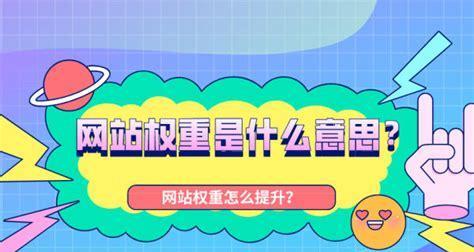 网站权重是什么意思？

网站权重怎么提升？